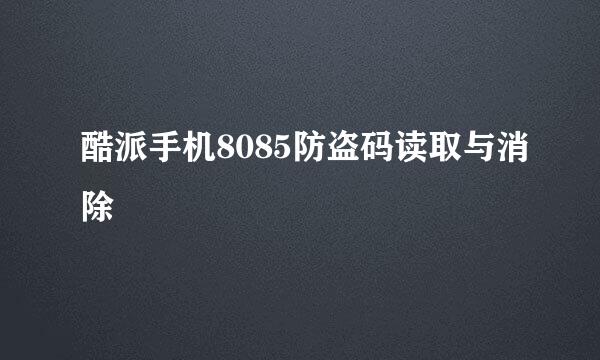 酷派手机8085防盗码读取与消除